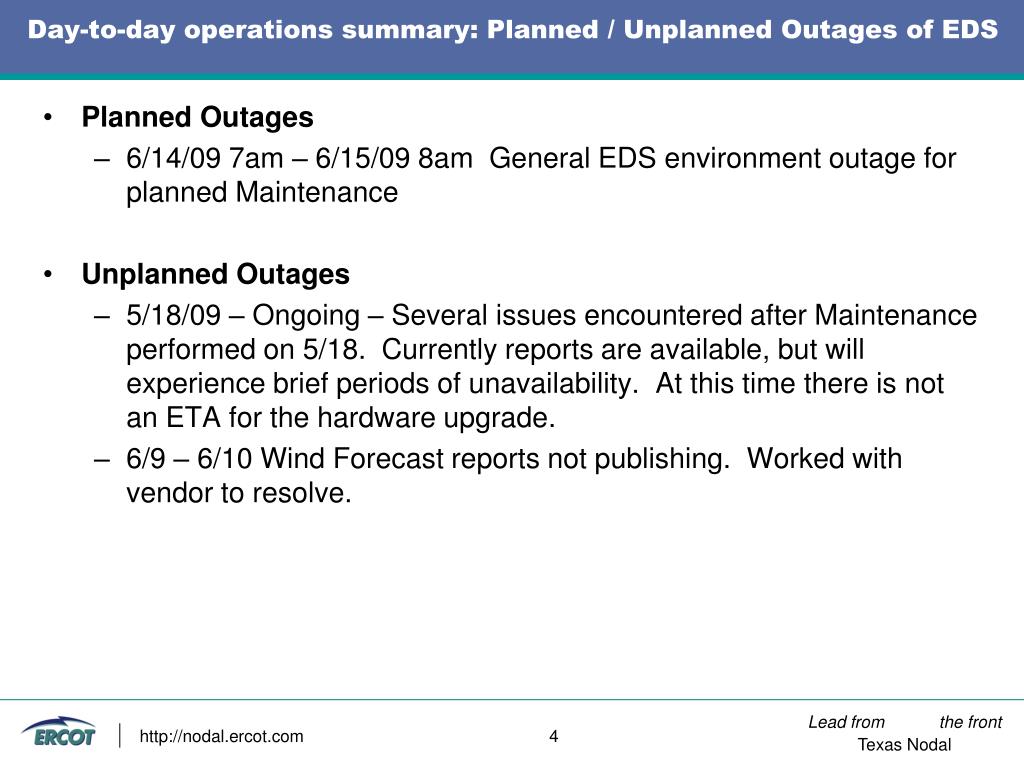 Day-to-day operations summary: Planned / Unplanned Outages of EDS

• Planned Outages
– 6/14/09 7am – 6/15/09 8am General EDS environment outage for planned Maintenance

• Unplanned Outages
– 5/18/09 – Ongoing – Several issues encountered after Maintenance performed on 5/18. Currently reports are available, but will experience brief periods of unavailability. At this time there is not an ETA for the hardware upgrade.
– 6/9 – 6/10 Wind Forecast reports not publishing. Worked with vendor to resolve.

ERCOT
http://nodal.ercot.com
4
Lead from the front
Texas Nodal